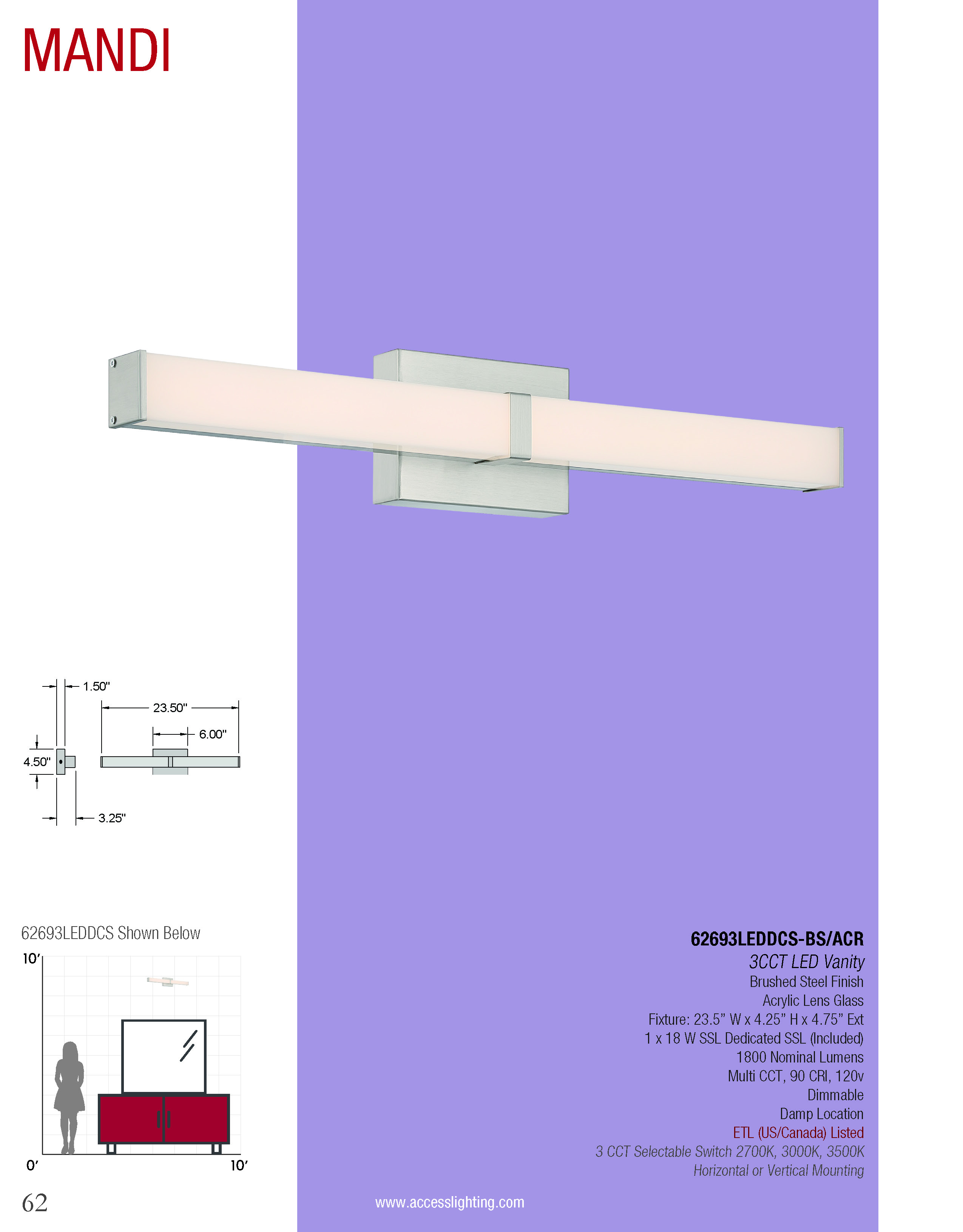 MANDI

1.50"

23.50"

6.00"

4.50"

3.25"

62693LEDDCS Shown Below

10'

0'

10'

62693LEDDCS-BS/ACR

3CCT LED Vanity

Brushed Steel Finish

Acrylic Lens Glass

Fixture: 23.5" W x 4.25" H x 4.75" Ext

1 x 18 W SSL Dedicated SSL (Included)

1800 Nominal Lumens

Multi CCT, 90 CRI, 120v

Dimmable

Damp Location

ETL (US/Canada) Listed

3 CCT Selectable Switch 2700K, 3000K, 3500K

Horizontal or Vertical Mounting

62

www.accesslighting.com